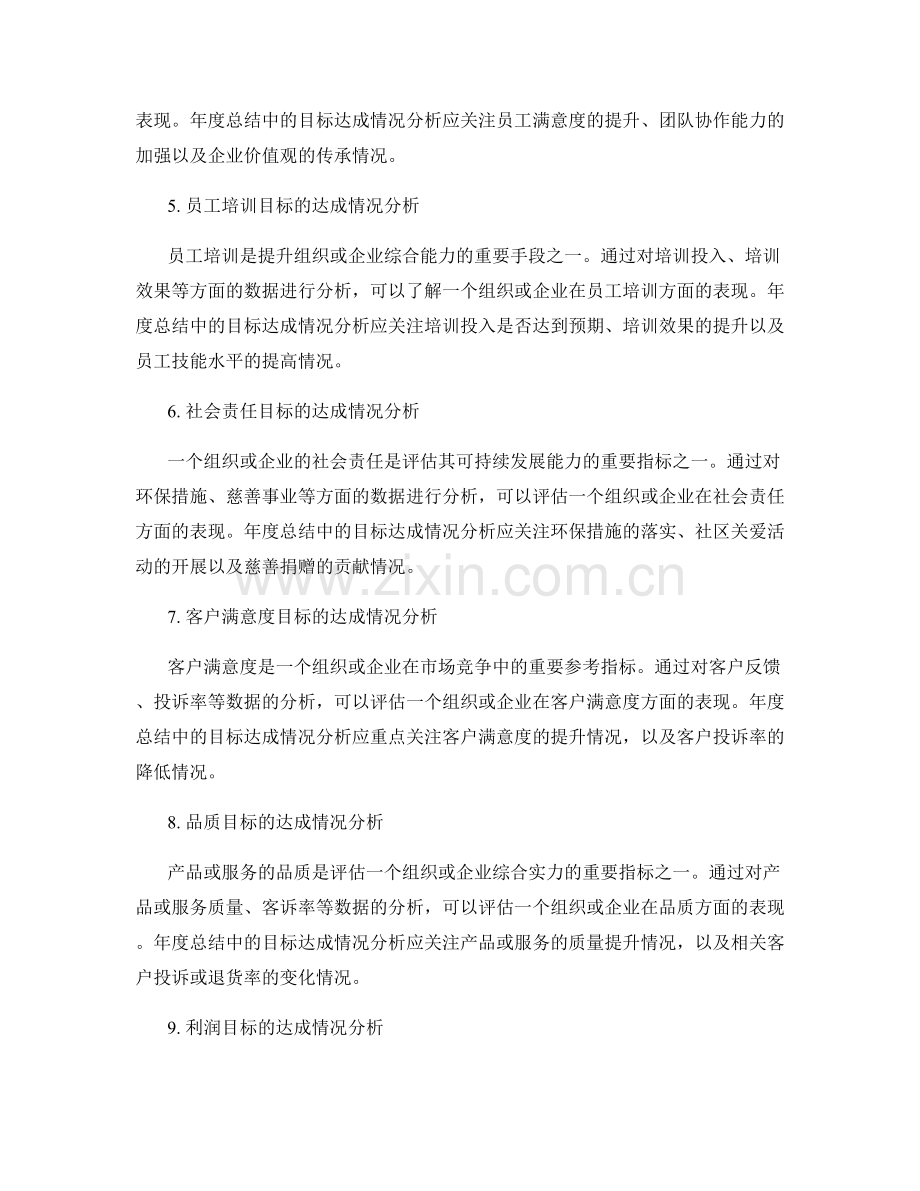 表现。年度总结中的目标达成情况分析应关注员工满意度的提升、团队协作能力的加强以及企业价值观的传承情况。

5. 员工培训目标的达成情况分析

员工培训是提升组织或企业综合能力的重要手段之一。通过对培训投入、培训效果等方面的数据进行分析，可以了解一个组织或企业在员工培训方面的表现。年度总结中的目标达成情况分析应关注培训投入是否达到预期、培训效果的提升以及员工技能水平的提高情况。

6. 社会责任目标的达成情况分析

一个组织或企业的社会责任是评估其可持续发展能力的重要指标之一。通过对环保措施、慈善事业等方面的数据进行分析，可以评估一个组织或企业在社会责任方面的表现。年度总结中的目标达成情况分析应关注环保措施的落实、社区关爱活动的开展以及慈善捐赠的贡献情况。

www.zixin.com.cn

7. 客户满意度目标的达成情况分析

客户满意度是一个组织或企业在市场竞争中的重要参考指标。通过对客户反馈、投诉率等数据的分析，可以评估一个组织或企业在客户满意度方面的表现。年度总结中的目标达成情况分析应重点关注客户满意度的提升情况，以及客户投诉率的降低情况。

8. 品质目标的达成情况分析

产品或服务的品质是评估一个组织或企业综合实力的重要指标之一。通过对产品或服务质量、客诉率等数据的分析，可以评估一个组织或企业在品质方面的表现。年度总结中的目标达成情况分析应关注产品或服务的质量提升情况，以及相关客户投诉或退货率的变化情况。

9. 利润目标的达成情况分析